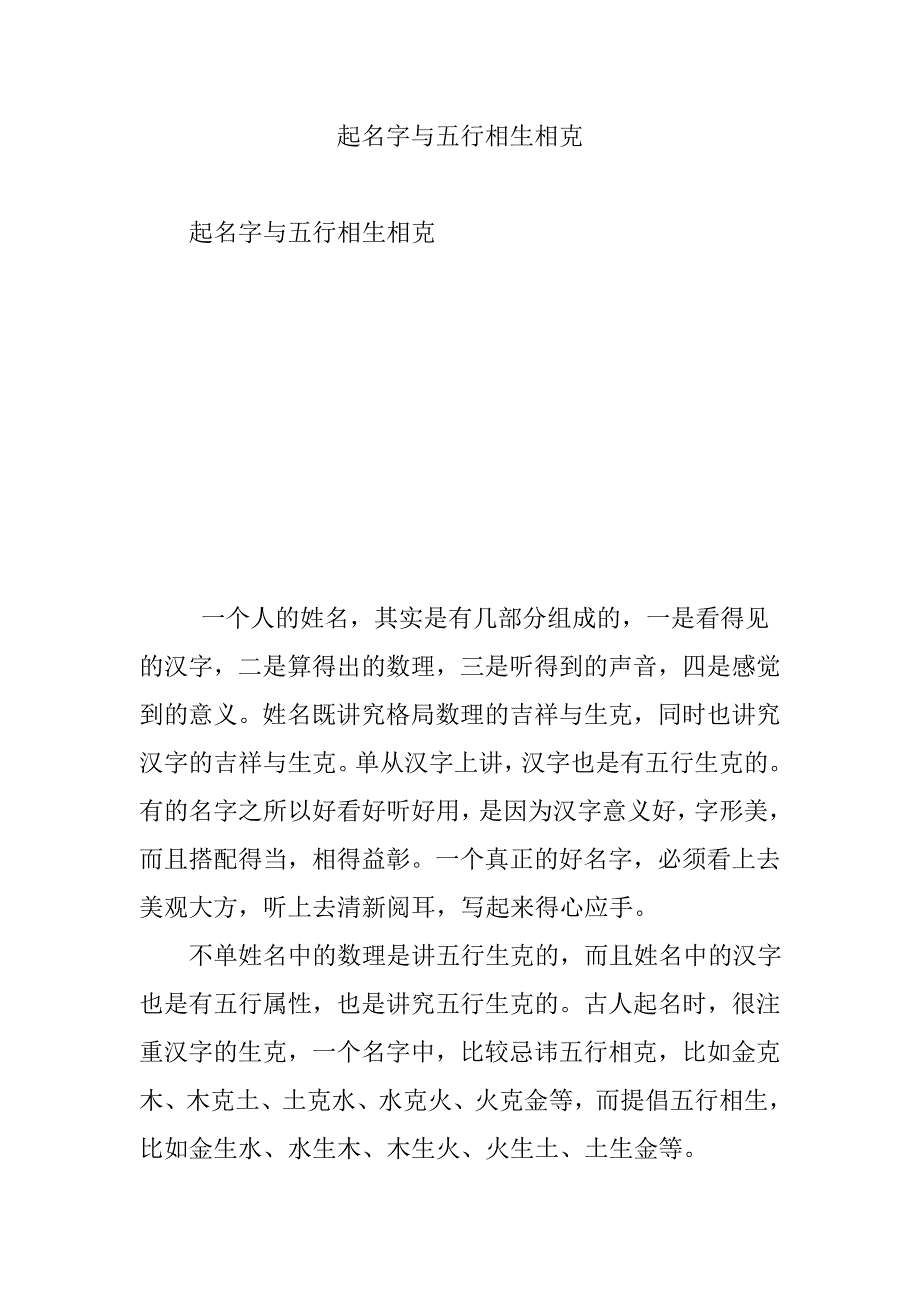 起名字与五行相生相克

起名字与五行相生相克

一个人的姓名，其实是有几部分组成的，一是看得见的汉字，二是算得出的数理，三是听得到的声音，四是感觉到的意义。姓名既讲究格局数理的吉祥与生克，同时也讲究汉字的吉祥与生克。单从汉字上讲，汉字也是有五行生克的。有的名字之所以好看好听好用，是因为汉字意义好，字形美，而且搭配得当，相得益彰。一个真正的好名字，必须看上去美观大方，听上去清新阅耳，写起来得心应手。

不单姓名中的数理是讲五行生克的，而且姓名中的汉字也是有五行属性，也是讲究五行生克的。古人起名时，很注重汉字的生克，一个名字中，比较忌讳五行相克，比如金克木、木克土、土克水、水克火、火克金等，而提倡五行相生，比如金生水、水生木、木生火、火生土、土生金等。